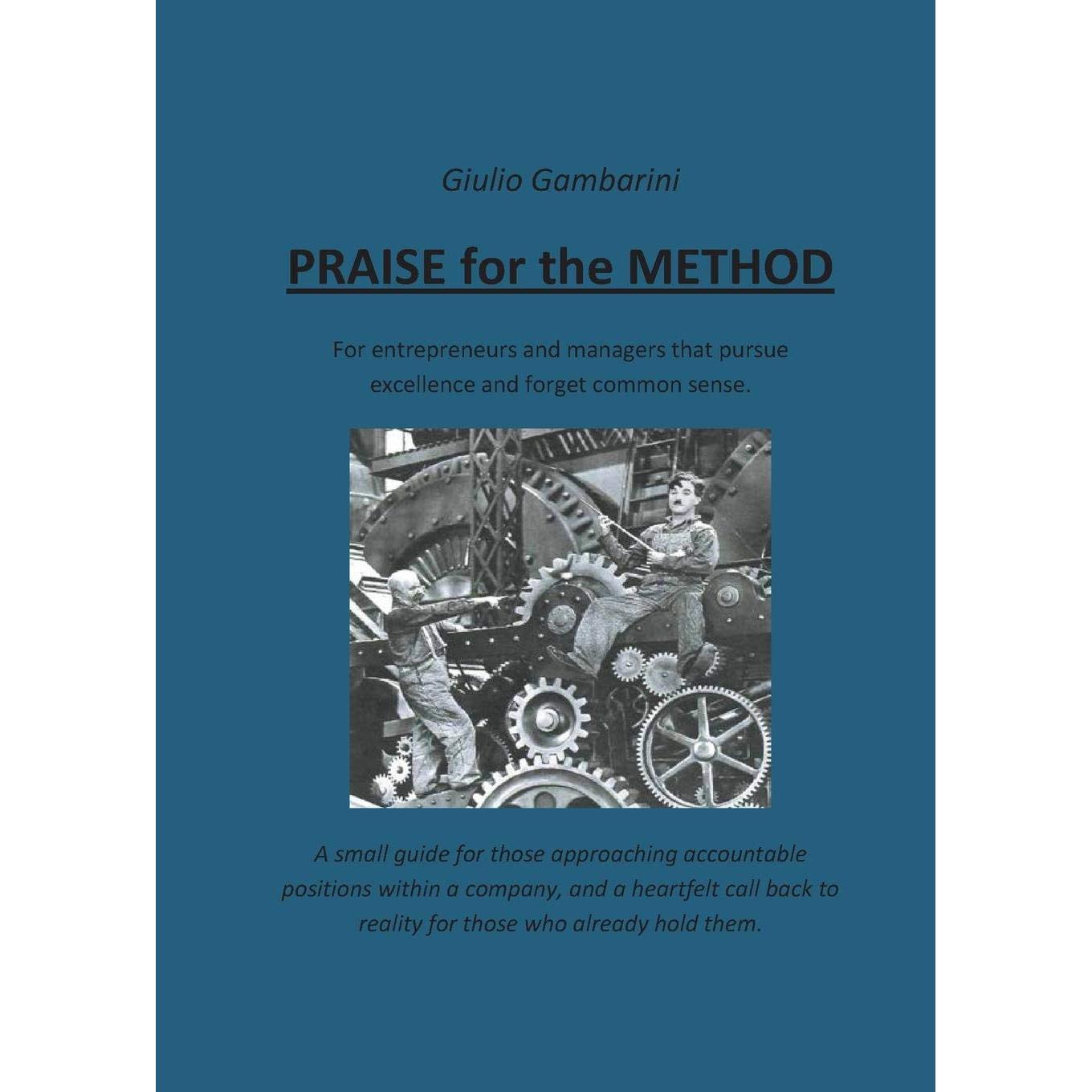 Giulio Gambarini

PRAISE for the METHOD

For entrepreneurs and managers that pursue excellence and forget common sense.

A small guide for those approaching accountable positions within a company, and a heartfelt call back to reality for those who already hold them.